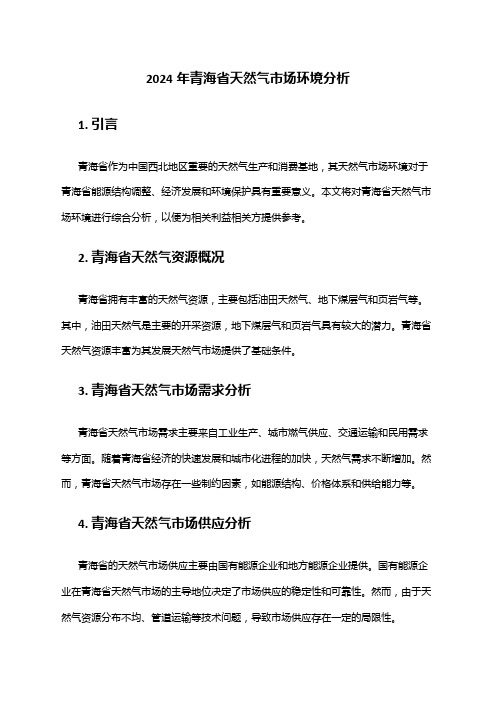 2024 年青海省天然气市场环境分析

1. 引言

青海省作为中国西北地区重要的天然气生产和消费基地，其天然气市场环境对于青海省能源结构调整、经济发展和环境保护具有重要意义。本文将对青海省天然气市场环境进行综合分析，以便为相关利益相关方提供参考。

2. 青海省天然气资源概况

青海省拥有丰富的天然气资源，主要包括油田天然气、地下煤层气和页岩气等。其中，油田天然气是主要的开采资源，地下煤层气和页岩气具有较大的潜力。青海省天然气资源丰富为其发展天然气市场提供了基础条件。

3. 青海省天然气市场需求分析

青海省天然气市场需求主要来自工业生产、城市燃气供应、交通运输和民用需求等方面。随着青海省经济的快速发展和城市化进程的加快，天然气需求不断增加。然而，青海省天然气市场存在一些制约因素，如能源结构、价格体系和供给能力等。

4. 青海省天然气市场供应分析

青海省的天然气市场供应主要由国有能源企业和地方能源企业提供。国有能源企业在青海省天然气市场的主导地位决定了市场供应的稳定性和可靠性。然而，由于天然气资源分布不均、管道运输等技术问题，导致市场供应存在一定的局限性。